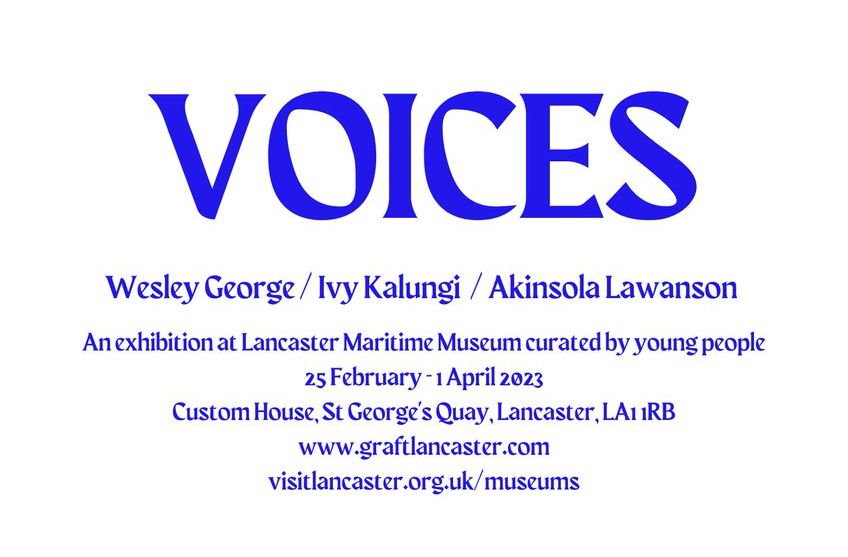 VOICES

Wesley George / Ivy Kalungi / Akinsola Lawanson

An exhibition at Lancaster Maritime Museum curated by young people
25 February - 1 April 2023
Custom House, St George's Quay, Lancaster, LA1 1RB
www.graftlancaster.com
visitlancaster.org.uk/museums